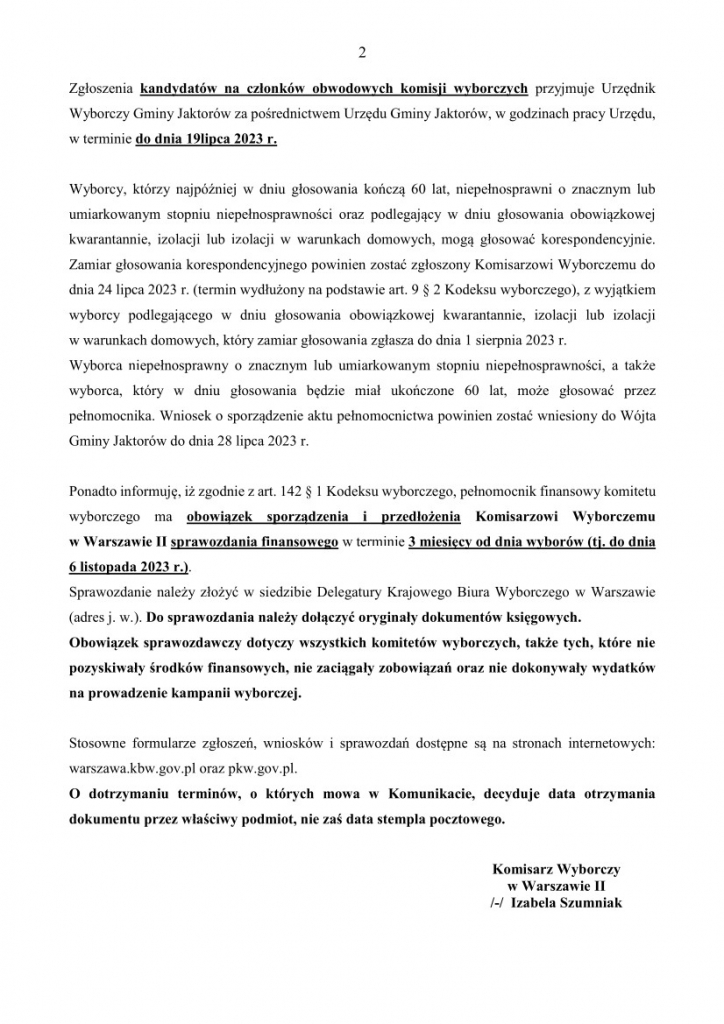 2

Zgłoszenia kandydatów na członków obwodowych komisji wyborczych przyjmuje Urzędnik Wyborczy Gminy Jaktorów za pośrednictwem Urzędu Gminy Jaktorów, w godzinach pracy Urzędu, w terminie do dnia 19lipca 2023 r.

Wyborcy, którzy najpóźniej w dniu głosowania kończą 60 lat, niepełnosprawni o znacznym lub umiarkowanym stopniu niepełnosprawności oraz podlegający w dniu głosowania obowiązkowej kwarantannie, izolacji lub izolacji w warunkach domowych, mogą głosować korespondencyjnie. Zamiar głosowania korespondencyjnego powinien zostać zgłoszony Komisarzowi Wyborczemu do dnia 24 lipca 2023 r. (termin wydłużony na podstawie art. 9 § 2 Kodeksu wyborczego), z wyjątkiem wyborcy podlegającego w dniu głosowania obowiązkowej kwarantannie, izolacji lub izolacji w warunkach domowych, który zamiar głosowania zgłasza do dnia 1 sierpnia 2023 r.
Wyborca niepełnosprawny o znacznym lub umiarkowanym stopniu niepełnosprawności, a także wyborca, który w dniu głosowania będzie miał ukończone 60 lat, może głosować przez pełnomocnika. Wniosek o sporządzenie aktu pełnomocnictwa powinien zostać wniesiony do Wójta Gminy Jaktorów do dnia 28 lipca 2023 r.

Ponadto informuję, iż zgodnie z art. 142 § 1 Kodeksu wyborczego, pełnomocnik finansowy komitetu wyborczego ma obowiązek sporządzenia i przedłożenia Komisarzowi Wyborczemu w Warszawie II sprawozdania finansowego w terminie 3 miesięcy od dnia wyborów (tj. do dnia 6 listopada 2023 r.).
Sprawozdanie należy złożyć w siedzibie Delegatury Krajowego Biura Wyborczego w Warszawie (adres j. w.). Do sprawozdania należy dołączyć oryginały dokumentów księgowych.
Obowiązek sprawozdawczy dotyczy wszystkich komitetów wyborczych, także tych, które nie pozyskiwały środków finansowych, nie zaciągały zobowiązań oraz nie dokonywały wydatków na prowadzenie kampanii wyborczej.

Stosowne formularze zgłoszeń, wniosków i sprawozdań dostępne są na stronach internetowych: warszawa.kbw.gov.pl oraz pkw.gov.pl.
O dotrzymaniu terminów, o których mowa w Komunikacie, decyduje data otrzymania dokumentu przez właściwy podmiot, nie zaś data stempla pocztowego.

Komisarz Wyborczy
w Warszawie II
/-/ Izabela Szumniak